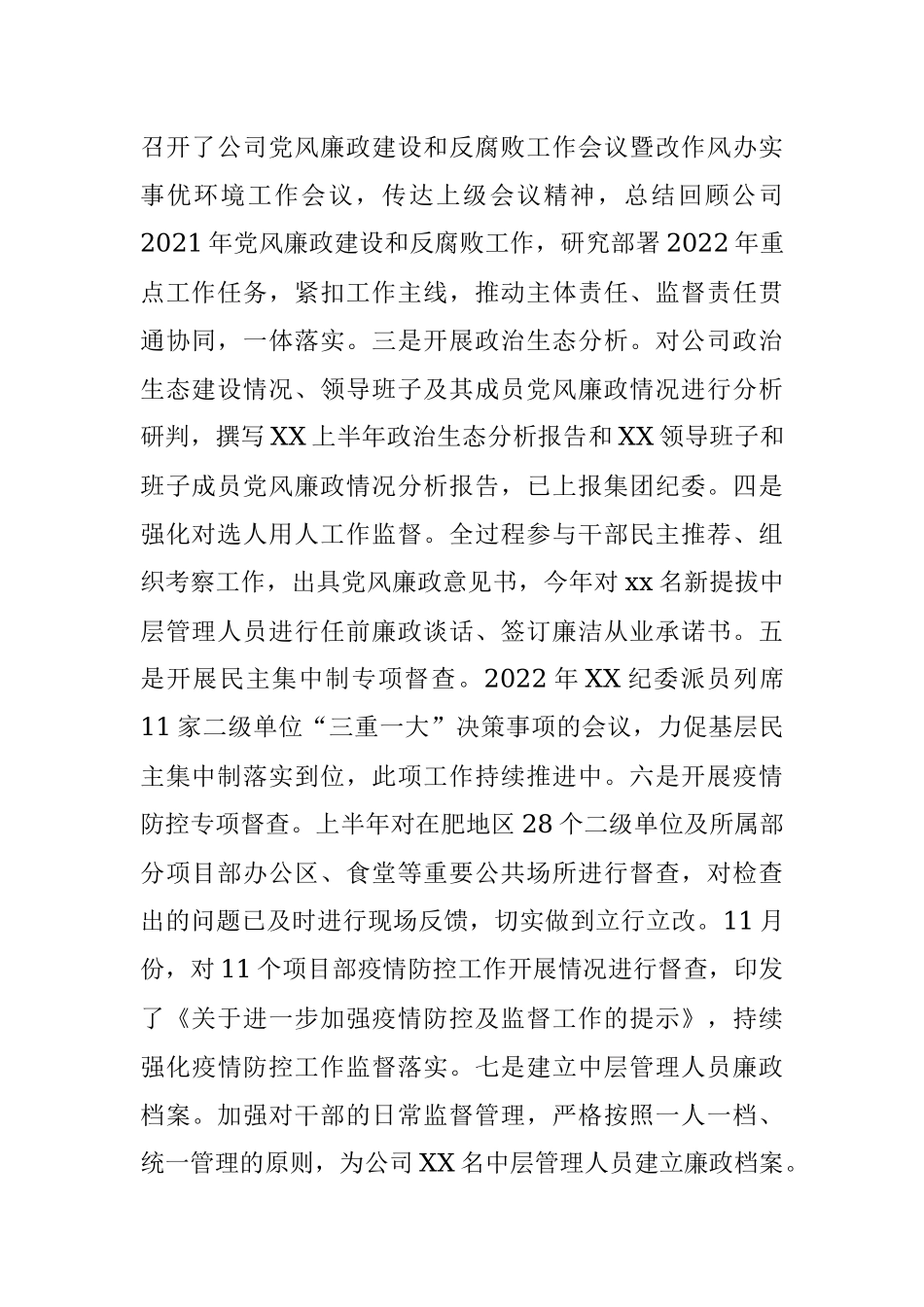 召开了公司党风廉政建设和反腐败工作会议暨改作风办实事优环境工作会议，传达上级会议精神，总结回顾公司2021年党风廉政建设和反腐败工作，研究部署2022年重点工作任务，紧扣工作主线，推动主体责任、监督责任贯通协同，一体落实。三是开展政治生态分析。对公司政治生态建设情况、领导班子及其成员党风廉政情况进行分析研判，撰写XX上半年政治生态分析报告和XX领导班子和班子成员党风廉政情况分析报告，已上报集团纪委。四是强化对选人用人工作监督。全过程参与干部民主推荐、组织考察工作，出具党风廉政意见书，今年对xx名新提拔中层管理人员进行任前廉政谈话、签订廉洁从业承诺书。五是开展民主集中制专项督查。2022年XX纪委派员列席11家二级单位“三重一大”决策事项的会议，力促基层民主集中制落实到位，此项工作持续推进中。六是开展疫情防控专项督查。上半年对在肥地区28个二级单位及所属部分项目部办公区、食堂等重要公共场所进行督查，对检查出的问题已及时进行现场反馈，切实做到立行立改。11月份，对11个项目部疫情防控工作开展情况进行督查，印发了《关于进一步加强疫情防控及监督工作的提示》，持续强化疫情防控工作监督落实。七是建立中层管理人员廉政档案。加强对干部的日常监督管理，严格按照一人一档、统一管理的原则，为公司XX名中层管理人员建立廉政档案。